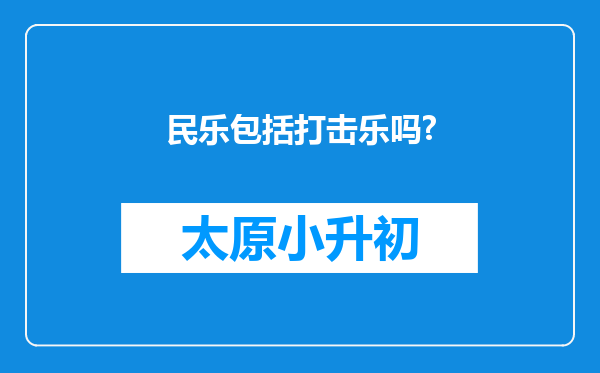 民乐包括打击乐吗?

太原小升初